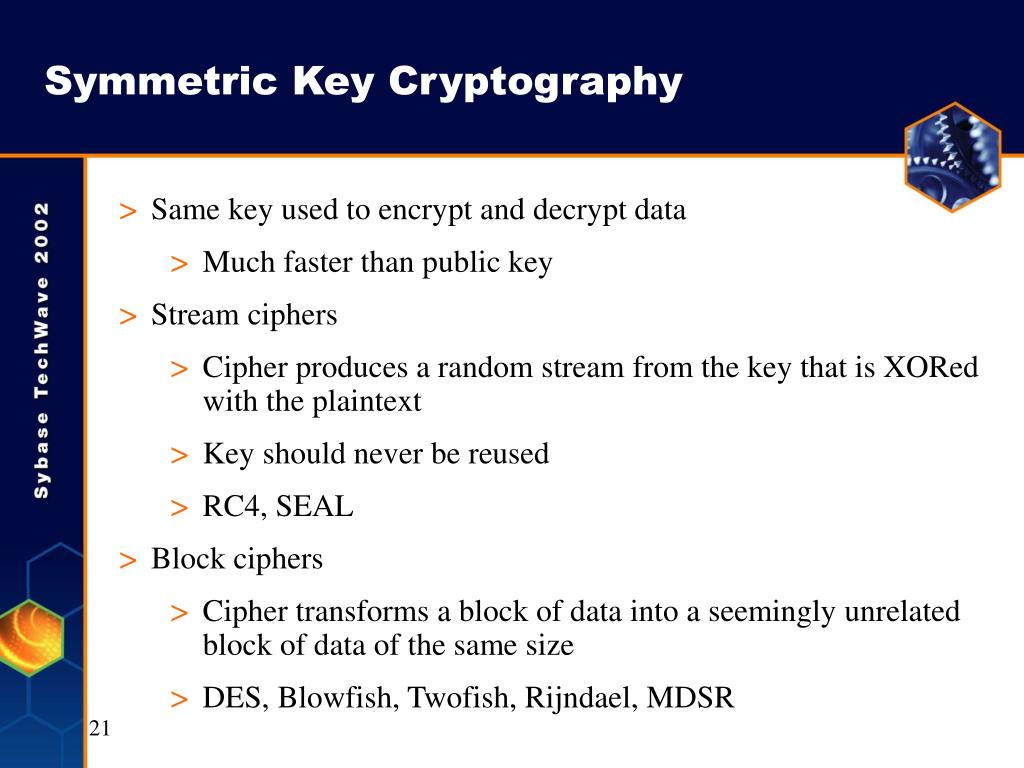 Symmetric Key Cryptography

Sybase TechWave 2002

> Same key used to encrypt and decrypt data

> Much faster than public key

> Stream ciphers

> Cipher produces a random stream from the key that is XORed with the plaintext

> Key should never be reused

> RC4, SEAL

> Block ciphers

> Cipher transforms a block of data into a seemingly unrelated block of data of the same size

> DES, Blowfish, Twofish, Rijndael, MDSR

21